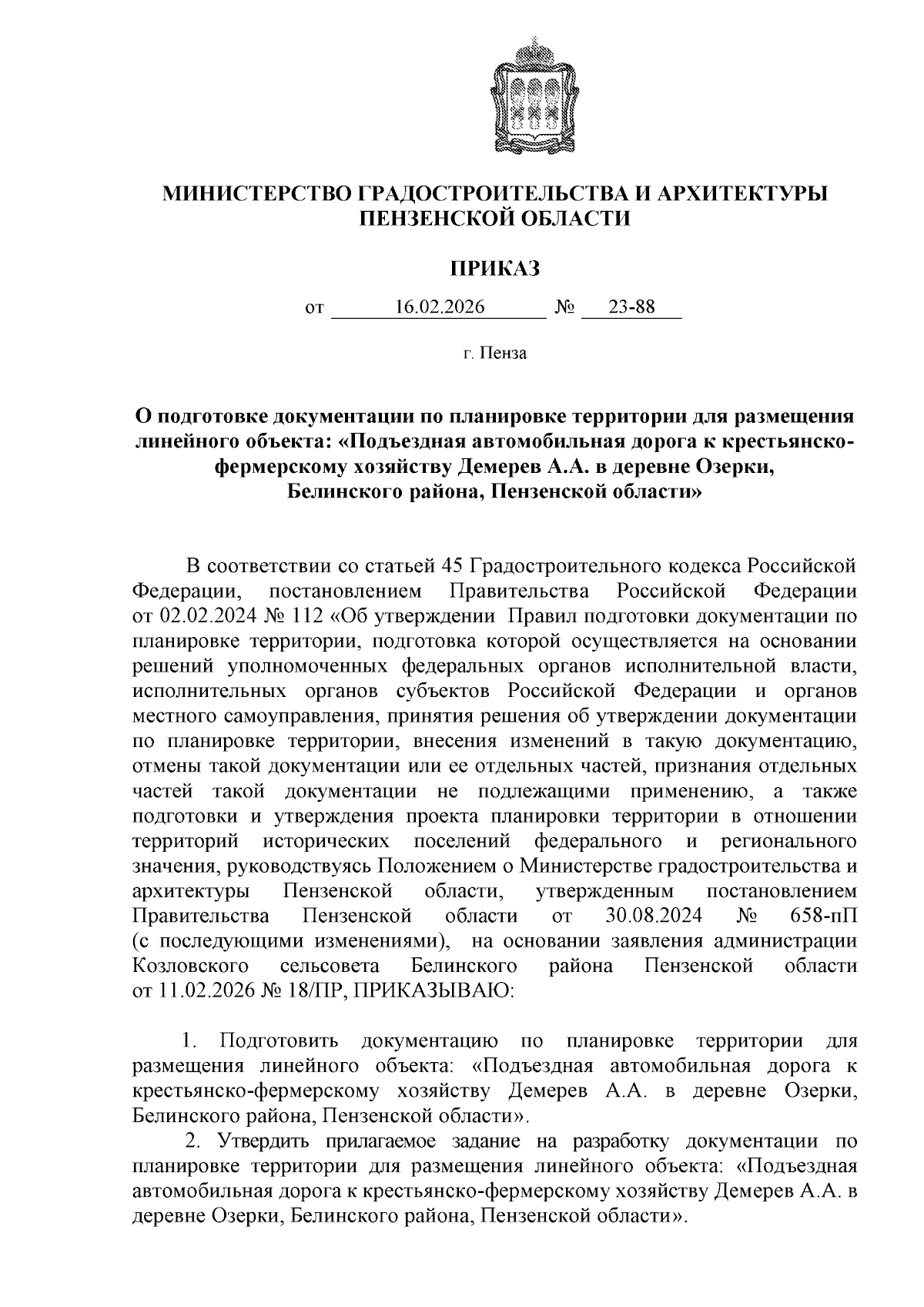 МИНИСТЕРСТВО ГРАДОСТРОИТЕЛЬСТВА И АРХИТЕКТУРЫ ПЕНЗЕНСКОЙ ОБЛАСТИ

ПРИКАЗ

от 16.02.2026 № 23-88

г. Пенза

О подготовке документации по планировке территории для размещения линейного объекта: «Подъездная автомобильная дорога к крестьянско-фермерскому хозяйству Демерев А.А. в деревне Озерки, Белинского района, Пензенской области»

В соответствии со статьей 45 Градостроительного кодекса Российской Федерации, постановлением Правительства Российской Федерации от 02.02.2024 № 112 «Об утверждении Правил подготовки документации по планировке территории, подготовка которой осуществляется на основании решений уполномоченных федеральных органов исполнительной власти, исполнительных органов субъектов Российской Федерации и органов местного самоуправления, принятия решения об утверждении документации по планировке территории, внесения изменений в такую документацию, отмены такой документации или ее отдельных частей, признания отдельных частей такой документации не подлежащими применению, а также подготовки и утверждения проекта планировки территории в отношении территорий исторических поселений федерального и регионального значения, руководствуясь Положением о Министерстве градостроительства и архитектуры Пензенской области, утвержденным постановлением Правительства Пензенской области от 30.08.2024 № 658-пП (с последующими изменениями), на основании заявления администрации Козловского сельсовета Белинского района Пензенской области от 11.02.2026 № 18/ПР, ПРИКАЗЫВАЮ:

1. Подготовить документацию по планировке территории для размещения линейного объекта: «Подъездная автомобильная дорога к крестьянско-фермерскому хозяйству Демерев А.А. в деревне Озерки, Белинского района, Пензенской области».

2. Утвердить прилагаемое задание на разработку документации по планировке территории для размещения линейного объекта: «Подъездная автомобильная дорога к крестьянско-фермерскому хозяйству Демерев А.А. в деревне Озерки, Белинского района, Пензенской области».